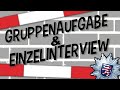 GRUPPENAUFGABE
&
EINZELINTERVIEW